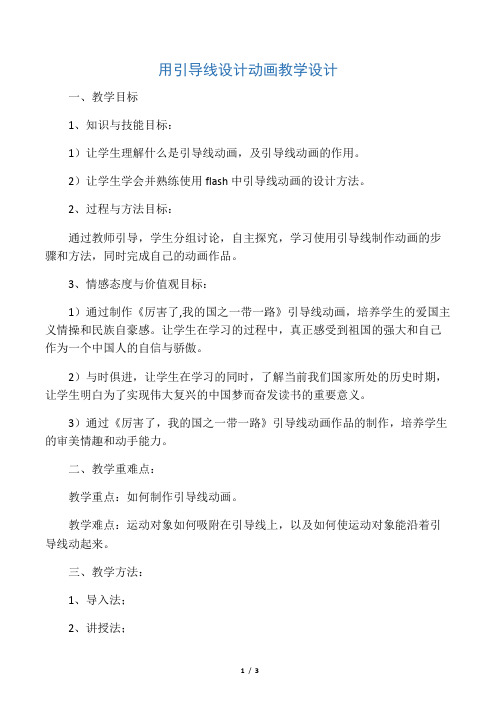 用引导线设计动画教学设计

一、教学目标

1、知识与技能目标：

1）让学生理解什么是引导线动画，及引导线动画的作用。

2）让学生学会并熟练使用 flash 中引导线动画的设计方法。

2、过程与方法目标：

通过教师引导，学生分组讨论，自主探究，学习使用引导线制作动画的步骤和方法，同时完成自己的动画作品。

3、情感态度与价值观目标：

1）通过制作《厉害了,我的国之一带一路》引导线动画，培养学生的爱国主义情操和民族自豪感。让学生在学习的过程中，真正感受到祖国的强大和自己作为一个中国人的自信与骄傲。

2）与时俱进，让学生在学习的同时，了解当前我们国家所处的历史时期，让学生明白为了实现伟大复兴的中国梦而奋发读书的重要意义。

3）通过《厉害了，我的国之一带一路》引导线动画作品的制作，培养学生的审美情趣和动手能力。

二、教学重难点：

教学重点：如何制作引导线动画。

教学难点：运动对象如何吸附在引导线上，以及如何使运动对象能沿着引导线动起来。

三、教学方法：

1、导入法；

2、讲授法；

1 / 3